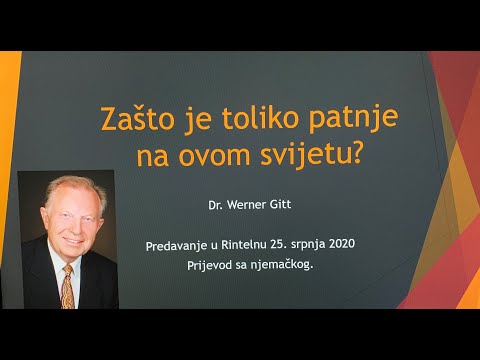 Zašto je toliko patnje na ovom svijetu?

Dr. Werner Gitt

Predavanje u Rintelnu 25. srpnja 2020
Prijevod sa njemačkog.